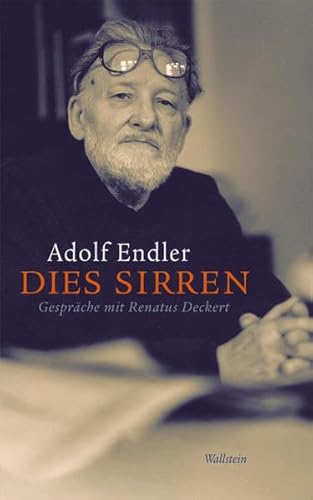 Adolf Endler
DIES SIRREN
Gespräche mit Renatus Deckert

Wallstein